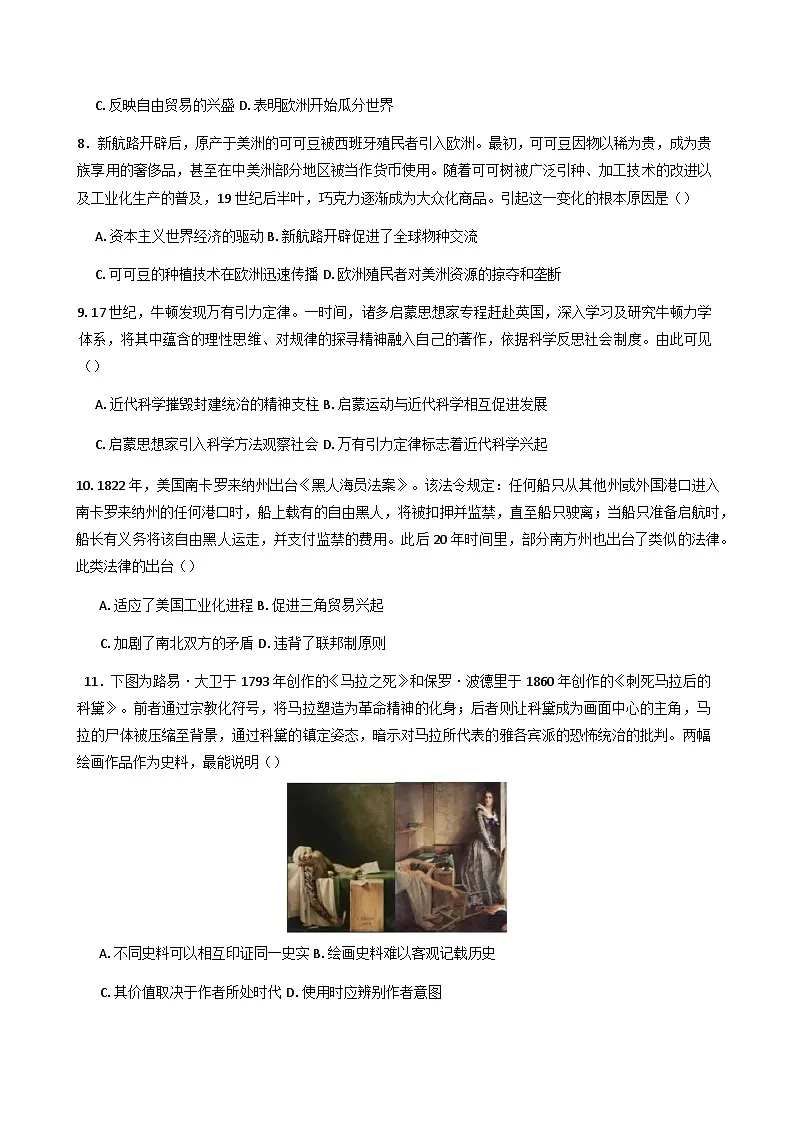 C. 反映自由贸易的兴盛 D. 表明欧洲开始瓜分世界

8．新航路开辟后，原产于美洲的可可豆被西班牙殖民者引入欧洲。最初，可可豆因物以稀为贵，成为贵族享用的奢侈品，甚至在中美洲部分地区被当作货币使用。随着可可树被广泛引种、加工技术的改进以及工业化生产的普及，19 世纪后半叶，巧克力逐渐成为大众化商品。引起这一变化的根本原因是（）

A. 资本主义世界经济的驱动 B. 新航路开辟促进了全球物种交流

C. 可可豆的种植技术在欧洲迅速传播 D. 欧洲殖民者对美洲资源的掠夺和垄断

9. 17 世纪，牛顿发现万有引力定律。一时间，诸多启蒙思想家专程赶赴英国，深入学习及研究牛顿力学体系，将其中蕴含的理性思维、对规律的探寻精神融入自己的著作，依据科学反思社会制度。由此可见（）

A. 近代科学摧毁封建统治的精神支柱 B. 启蒙运动与近代科学相互促进发展

C. 启蒙思想家引入科学方法观察社会 D. 万有引力定律标志着近代科学兴起

10. 1822 年，美国南卡罗来纳州出台《黑人海员法案》。该法令规定：任何船只从其他州或外国港口进入南卡罗来纳州的任何港口时，船上载有的自由黑人，将被扣押并监禁，直至船只驶离；当船只准备启航时，船长有义务将该自由黑人运走，并支付监禁的费用。此后 20 年时间里，部分南方州也出台了类似的法律。此类法律的出台（）

A. 适应了美国工业化进程 B. 促进三角贸易兴起

C. 加剧了南北双方的矛盾 D. 违背了联邦制原则

11．下图为路易·大卫于 1793 年创作的《马拉之死》和保罗·波德里于 1860 年创作的《刺死马拉后的科黛》。前者通过宗教化符号，将马拉塑造为革命精神的化身；后者则让科黛成为画面中心的主角，马拉的尸体被压缩至背景，通过科黛的镇定姿态，暗示对马拉所代表的雅各宾派的恐怖统治的批判。两幅绘画作品作为史料，最能说明（）

A. 不同史料可以相互印证同一史实 B. 绘画史料难以客观记载历史

C. 其价值取决于作者所处时代 D. 使用时应辨别作者意图